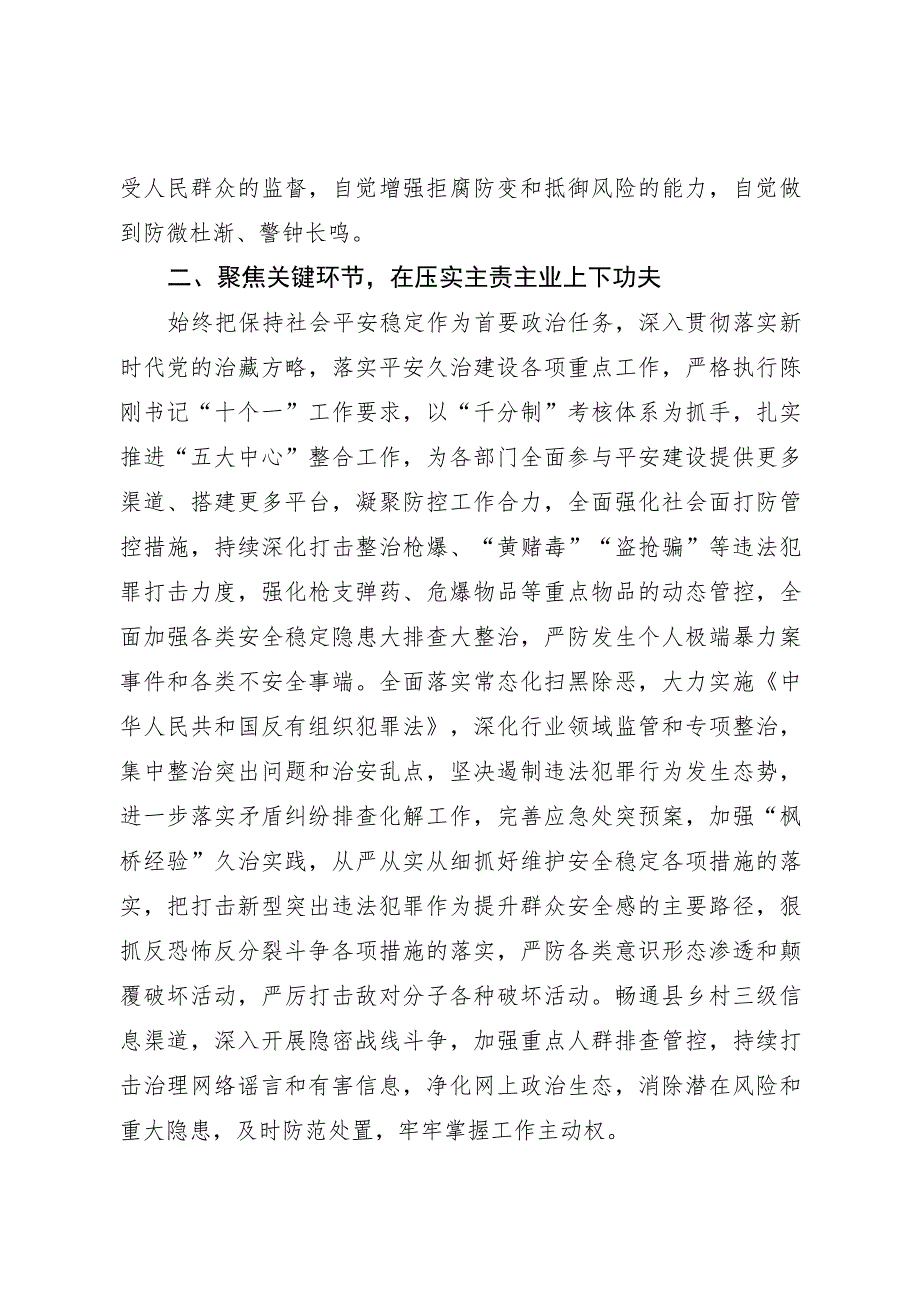 受人民群众的监督，自觉增强拒腐防变和抵御风险的能力，自觉做到防微杜渐、警钟长鸣。

二、聚焦关键环节，在压实主责主业上下功夫

始终把保持社会平安稳定作为首要政治任务，深入贯彻落实新时代党的治藏方略，落实平安久治建设各项重点工作，严格执行陈刚书记“十个一”工作要求，以“千分制”考核体系为抓手，扎实推进“五大中心”整合工作，为各部门全面参与平安建设提供更多渠道、搭建更多平台，凝聚防控工作合力，全面强化社会面打防管控措施，持续深化打击整治枪爆、“黄赌毒”“盗抢骗”等违法犯罪打击力度，强化枪支弹药、危爆物品等重点物品的动态管控，全面加强各类安全稳定隐患大排查大整治，严防发生个人极端暴力案事件和各类不安全事端。全面落实常态化扫黑除恶，大力实施《中华人民共和国反有组织犯罪法》，深化行业领域监管和专项整治，集中整治突出问题和治安乱点，坚决遏制违法犯罪行为发生态势，进一步落实矛盾纠纷排查化解工作，完善应急处突预案，加强“枫桥经验”久治实践，从严从实从细抓好维护安全稳定各项措施的落实，把打击新型突出违法犯罪作为提升群众安全感的主要路径，狠抓反恐怖反分裂斗争各项措施的落实，严防各类意识形态渗透和颠覆破坏活动，严厉打击敌对分子各种破坏活动。畅通县乡村三级信息渠道，深入开展隐密战线斗争，加强重点人群排查管控，持续打击治理网络谣言和有害信息，净化网上政治生态，消除潜在风险和重大隐患，及时防范处置，牢牢掌握工作主动权。